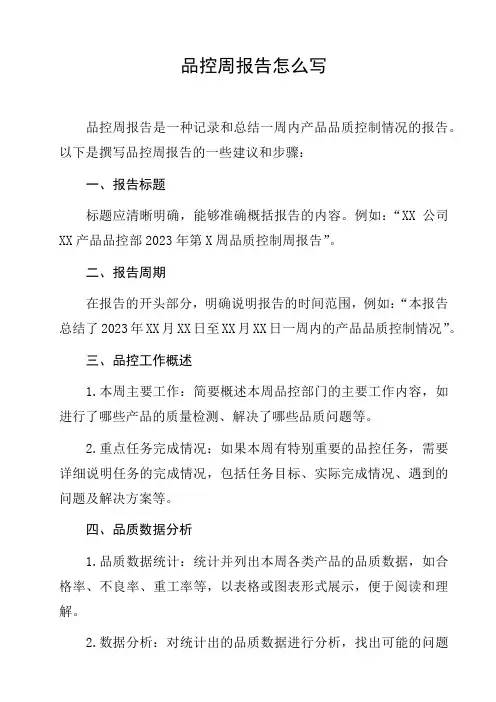 品控周报告怎么写

品控周报告是一种记录和总结一周内产品品质控制情况的报告。以下是撰写品控周报告的一些建议和步骤：

一、报告标题

标题应清晰明确，能够准确概括报告的内容。例如：“XX 公司 XX 产品品控部 2023 年第 X 周品质控制周报告”。

二、报告周期

在报告的开头部分，明确说明报告的时间范围，例如：“本报告总结了 2023 年 XX 月 XX 日至 XX 月 XX 日一周内的产品品质控制情况”。

三、品控工作概述

1. 本周主要工作：简要概述本周品控部门的主要工作内容，如进行了哪些产品的质量检测、解决了哪些品质问题等。

2. 重点任务完成情况：如果本周有特别重要的品控任务，需要详细说明任务的完成情况，包括任务目标、实际完成情况、遇到的问题及解决方案等。

四、品质数据分析

1. 品质数据统计：统计并列出本周各类产品的品质数据，如合格率、不良率、重工率等，以表格或图表形式展示，便于阅读和理解。

2. 数据分析：对统计出的品质数据进行分析，找出可能的问题